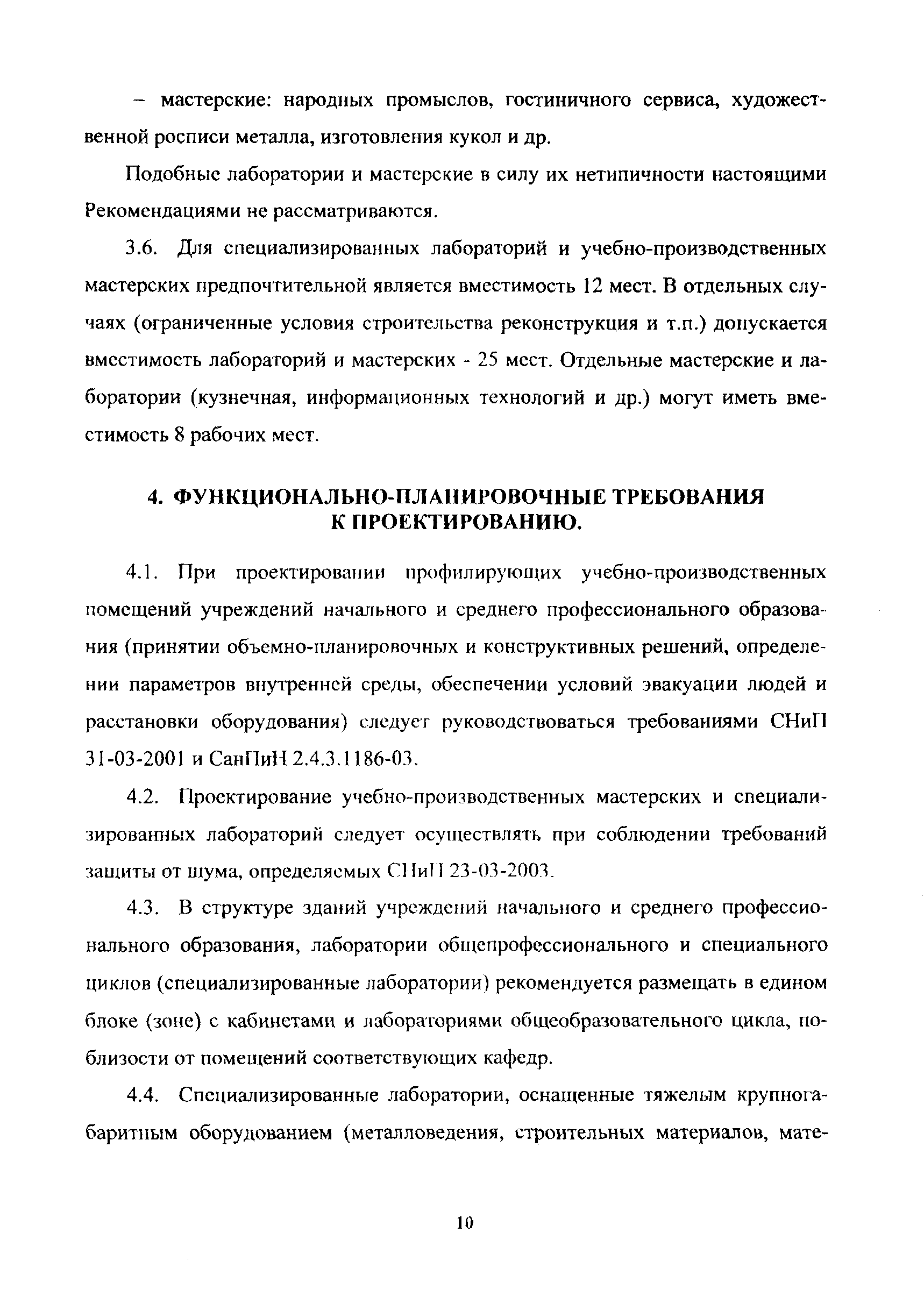 – мастерские: народных промыслов, гостиничного сервиса, художественной росписи металла, изготовления кукол и др.

Подобные лаборатории и мастерские в силу их нетипичности настоящими Рекомендациями не рассматриваются.

3.6. Для специализированных лабораторий и учебно-производственных мастерских предпочтительной является вместимость 12 мест. В отдельных случаях (ограниченные условия строительства реконструкция и т.п.) допускается вместимость лабораторий и мастерских - 25 мест. Отдельные мастерские и лаборатории (кузнечная, информационных технологий и др.) могут иметь вместимость 8 рабочих мест.

4. ФУНКЦИОНАЛЬНО-ПЛАНИРОВОЧНЫЕ ТРЕБОВАНИЯ К ПРОЕКТИРОВАНИЮ.

4.1. При проектировании профилирующих учебно-производственных помещений учреждений начального и среднего профессионального образования (принятии объемно-планировочных и конструктивных решений, определении параметров внутренней среды, обеспечении условий эвакуации людей и расстановки оборудования) следует руководствоваться требованиями СНиП 31-03-2001 и СанПиН 2.4.3.1186-03.

4.2. Проектирование учебно-производственных мастерских и специализированных лабораторий следует осуществлять при соблюдении требований защиты от шума, определяемых СНиП 23-03-2003.

4.3. В структуре зданий учреждений начального и среднего профессионального образования, лаборатории общепрофессионального и специального циклов (специализированные лаборатории) рекомендуется размещать в едином блоке (зоне) с кабинетами и лабораториями общеобразовательного цикла, поблизости от помещений соответствующих кафедр.

4.4. Специализированные лаборатории, оснащенные тяжелым крупногабаритным оборудованием (металловедения, строительных материалов, мате-

10